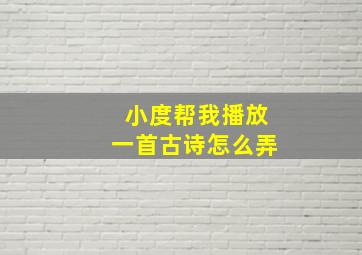 小度帮我播放
一首古诗怎么弄